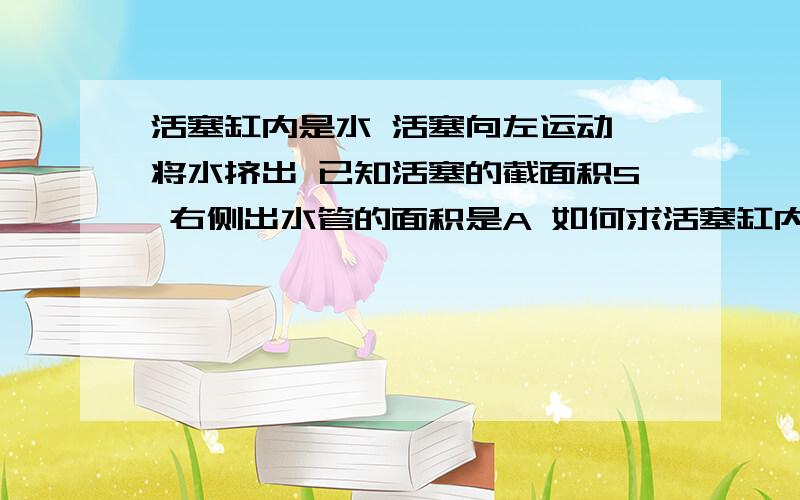 活塞缸内是水 活塞向左运动 将水挤出 已知活塞的截面积S 右侧出水管的面积是A 如何求活塞缸内